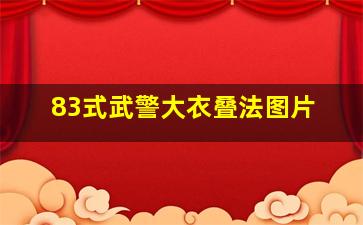 83式武警大衣叠法图片